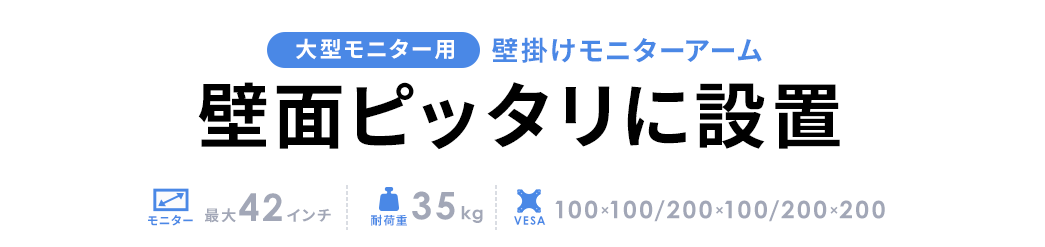 大型モニター用 壁掛けモニターアーム

壁面ピッタリに設置

モニター 最大42インチ

耐荷重 35kg

VESA 100×100/200×100/200×200